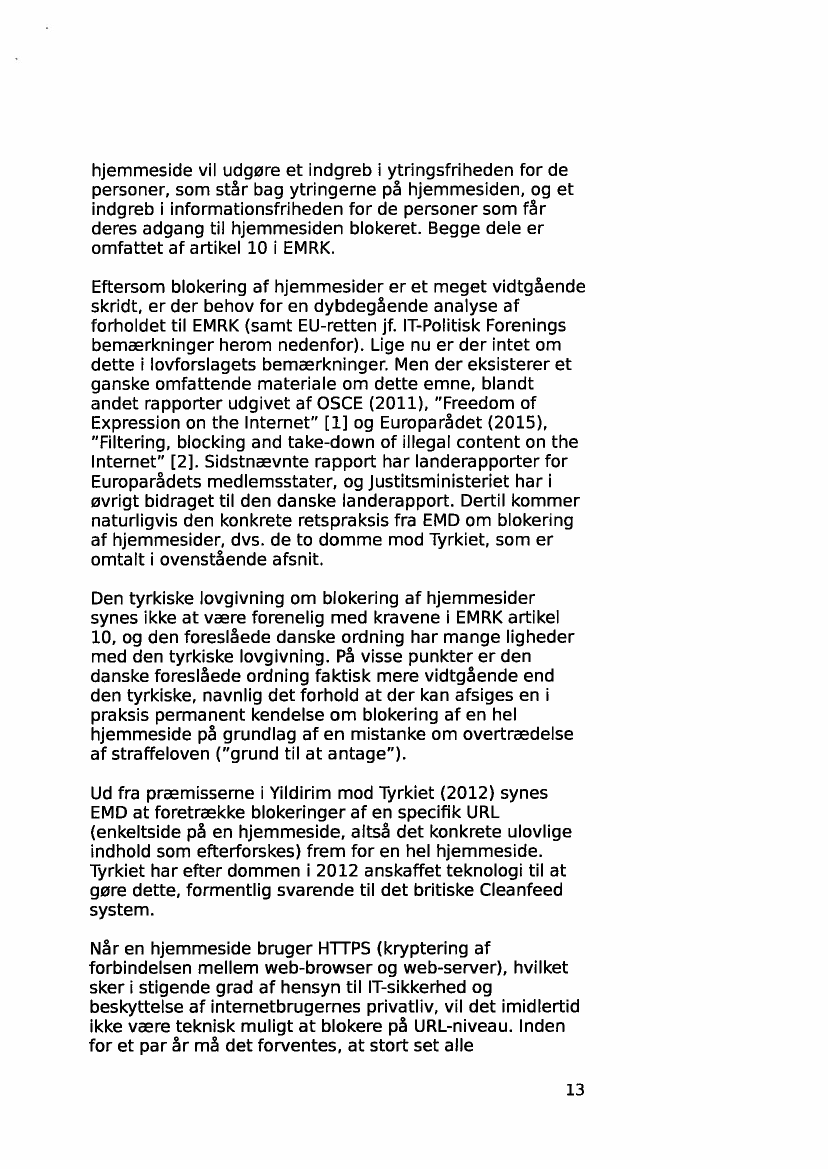 hjemmeside vil udgøre et indgreb i ytringsfriheden for de personer, som står bag ytringerne på hjemmesiden, og et indgreb i informationsfriheden for de personer som får deres adgang til hjemmesiden blokeret. Begge dele er omfattet af artikel 10 i EMRK.

Eftersom blokering af hjemmesider er et meget vidtgående skridt, er der behov for en dybdegående analyse af forholdet til EMRK (samt EU-retten jf. IT-Politisk Forenings bemærkninger herom nedenfor). Lige nu er der intet om dette i lovforslagets bemærkninger. Men der eksisterer et ganske omfattende materiale om dette emne, blandt andet rapporter udgivet af OSCE (2011), "Freedom of Expression on the Internet" [1] og Europarådet (2015), "Filtering, blocking and take-down of illegal content on the Internet" [2]. Sidstnævnte rapport har landerapporter for Europarådets medlemsstater, og Justitsministeriet har i øvrigt bidraget til den danske landerapport. Dertil kommer naturligvis den konkrete retspraksis fra EMD om blokering af hjemmesider, dvs. de to domme mod Tyrkiet, som er omtalt i ovenstående afsnit.

Den tyrkiske lovgivning om blokering af hjemmesider synes ikke at være forenelig med kravene i EMRK artikel 10, og den foreslåede danske ordning har mange ligheder med den tyrkiske lovgivning. På visse punkter er den danske foreslåede ordning faktisk mere vidtgående end den tyrkiske, navnlig det forhold at der kan afsiges en i praksis permanent kendelse om blokering af en hel hjemmeside på grundlag af en mistanke om overtrædelse af straffeloven ("grund til at antage").

Ud fra præmisserne i Yildirim mod Tyrkiet (2012) synes EMD at foretrække blokeringer af en specifik URL (enkeltside på en hjemmeside, altså det konkrete ulovlige indhold som efterforskes) frem for en hel hjemmeside. Tyrkiet har efter dommen i 2012 anskaffet teknologi til at gøre dette, formentlig svarende til det britiske Cleanfeed system.

Når en hjemmeside bruger HTTPS (kryptering af forbindelsen mellem web-browser og web-server), hvilket sker i stigende grad af hensyn til IT-sikkerhed og beskyttelse af internetbrugernes privatliv, vil det imidlertid ikke være teknisk muligt at blokere på URL-niveau. Inden for et par år må det forventes, at stort set alle

13